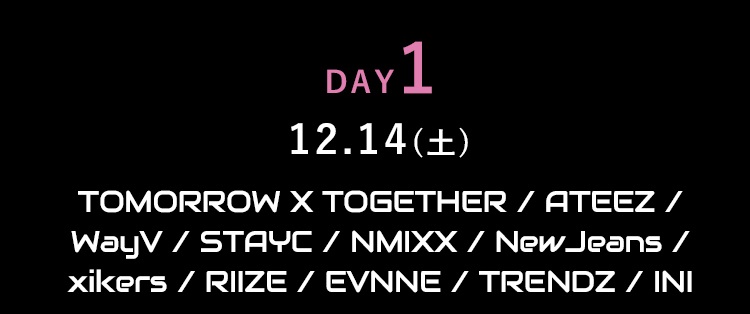 DAY 1

12.14(土)

TOMORROW X TOGETHER / ATEEZ / WayV / STAYC / NMIXX / NewJeans / xikers / RIIZE / EVNNE / TRENDZ / INI